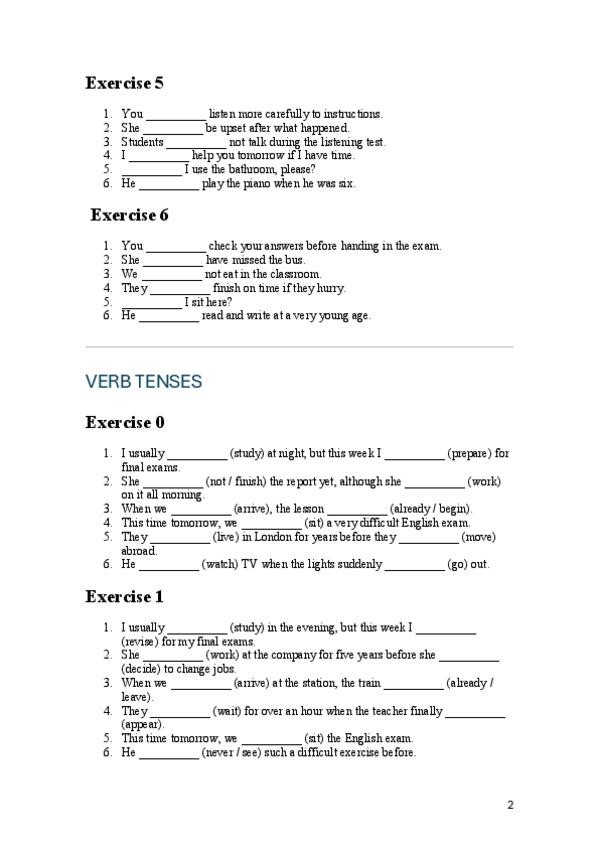 Exercise 5

1. You _________ listen more carefully to instructions.
2. She _________ be upset after what happened.
3. Students _________ not talk during the listening test.
4. I _________ help you tomorrow if I have time.
5. _________ I use the bathroom, please?
6. He _________ play the piano when he was six.

Exercise 6

1. You _________ check your answers before handing in the exam.
2. She _________ have missed the bus.
3. We _________ not eat in the classroom.
4. They _________ finish on time if they hurry.
5. _________ I sit here?
6. He _________ read and write at a very young age.

VERB TENSES

Exercise 0

1. I usually _________ (study) at night, but this week I _________ (prepare) for final exams.
2. She _________ (not / finish) the report yet, although she _________ (work) on it all morning.
3. When we _________ (arrive), the lesson _________ (already / begin).
4. This time tomorrow, we _________ (sit) a very difficult English exam.
5. They _________ (live) in London for years before they _________ (move) abroad.
6. He _________ (watch) TV when the lights suddenly _________ (go) out.

Exercise 1

1. I usually _________ (study) in the evening, but this week I _________ (revise) for my final exams.
2. She _________ (work) at the company for five years before she _________ (decide) to change jobs.
3. When we _________ (arrive) at the station, the train _________ (already / leave).
4. They _________ (wait) for over an hour when the teacher finally _________ (appear).
5. This time tomorrow, we _________ (sit) the English exam.
6. He _________ (never / see) such a difficult exercise before.

2